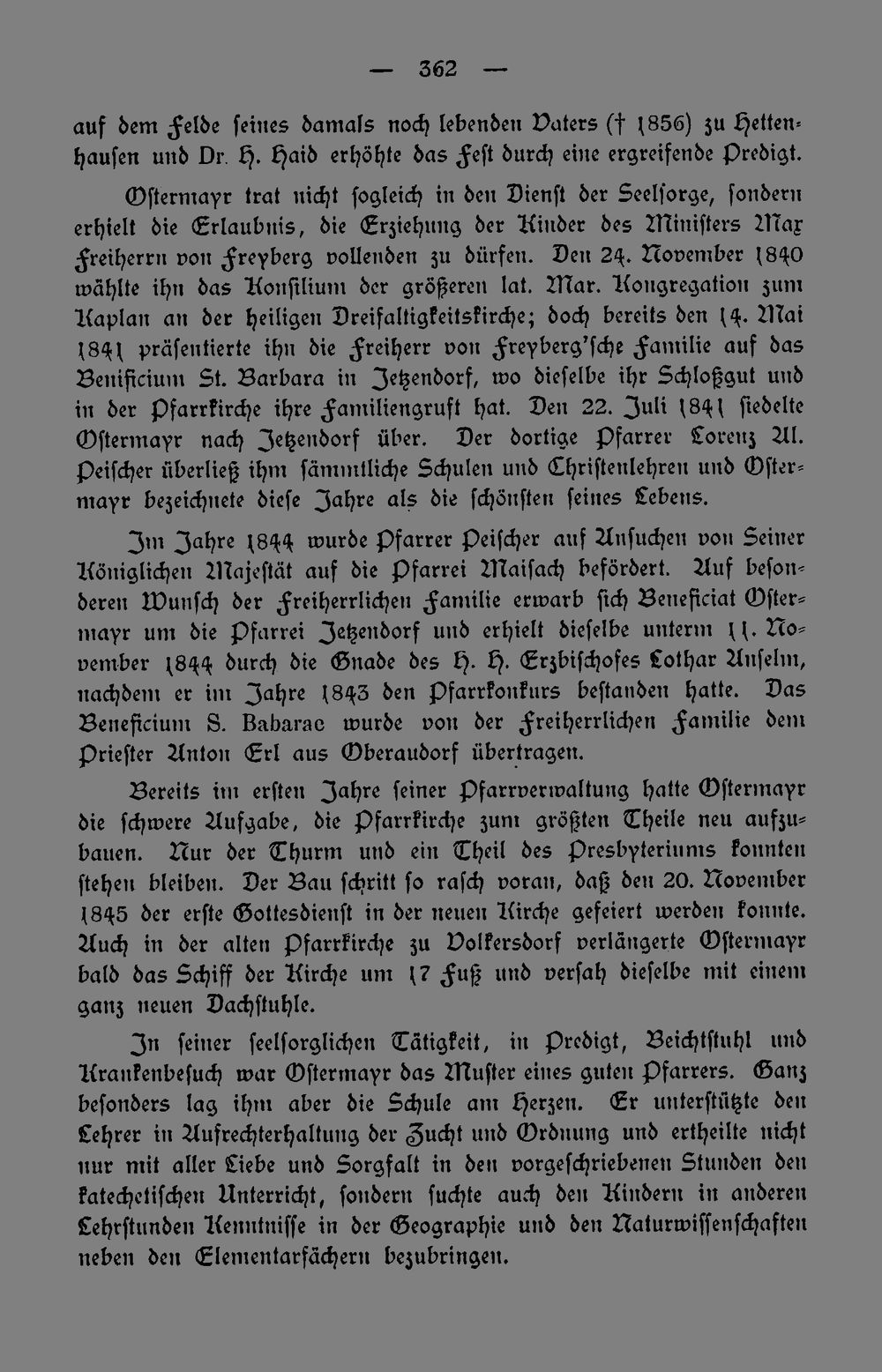 — 362 —

auf dem Felde seines damals noch lebenden Vaters († 1856) zu Hettenhausen und Dr. H. Haid erhöhte das Fest durch eine ergreifende Predigt.

Ostermayr trat nicht sogleich in den Dienst der Seelsorge, sondern erhielt die Erlaubnis, die Erziehung der Kinder des Ministers Max Freiherrn von Freyberg vollenden zu dürfen. Den 24. November 1840 wählte ihn das Konsilium der größeren lat. Mar. Kongregation zum Kaplan an der heiligen Dreifaltigkeitskirche; doch bereits den 14. Mai 1841 präsentierte ihn die Freiherr von Freyberg'sche Familie auf das Benificium St. Barbara in Jetzendorf, wo dieselbe ihr Schloßgut und in der Pfarrkirche ihre Familiengruft hat. Den 22. Juli 1841 siedelte Ostermayr nach Jetzendorf über. Der dortige Pfarrer Lorenz Al. Peischer überließ ihm sämmtliche Schulen und Christenlehren und Ostermayr bezeichnete diese Jahre als die schönsten seines Lebens.

Im Jahre 1844 wurde Pfarrer Peischer auf Ansuchen von Seiner Königlichen Majestät auf die Pfarrei Maisach befördert. Auf besonderen Wunsch der Freiherrlichen Familie erwarb sich Beneficiat Ostermayr um die Pfarrei Jetzendorf und erhielt dieselbe unterm 11. November 1844 durch die Gnade des H. H. Erzbischofes Lothar Anselm, nachdem er im Jahre 1843 den Pfarrkonkurs bestanden hatte. Das Beneficium S. Babarae wurde von der Freiherrlichen Familie dem Priester Anton Erl aus Oberaudorf übertragen.

Bereits im ersten Jahre seiner Pfarrverwaltung hatte Ostermayr die schwere Aufgabe, die Pfarrkirche zum größten Theile neu aufzubauen. Nur der Thurm und ein Theil des Presbyteriums konnten stehen bleiben. Der Bau schritt so rasch voran, daß den 20. November 1845 der erste Gottesdienst in der neuen Kirche gefeiert werden konnte. Auch in der alten Pfarrkirche zu Volkersdorf verlängerte Ostermayr bald das Schiff der Kirche um 17 Fuß und versah dieselbe mit einem ganz neuen Dachstuhle.

In seiner seelsorglichen Tätigkeit, in Predigt, Beichtstuhl und Krankenbesuch war Ostermayr das Muster eines guten Pfarrers. Ganz besonders lag ihm aber die Schule am Herzen. Er unterstützte den Lehrer in Aufrechterhaltung der Zucht und Ordnung und ertheilte nicht nur mit aller Liebe und Sorgfalt in den vorgeschriebenen Stunden den katechetischen Unterricht, sondern suchte auch den Kindern in anderen Lehrstunden Kenntnisse in der Geographie und den Naturwissenschaften neben den Elementarfächern bezubringen.